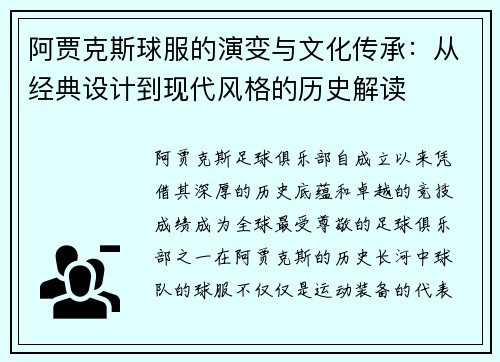 阿贾克斯球服的演变与文化传承：从经典设计到现代风格的历史解读

阿贾克斯足球俱乐部自成立以来凭借其深厚的历史底蕴和卓越的竞技成绩成为全球最受尊敬的足球俱乐部之一在阿贾克斯的历史长河中球队的球服不仅仅是运动装备的代表